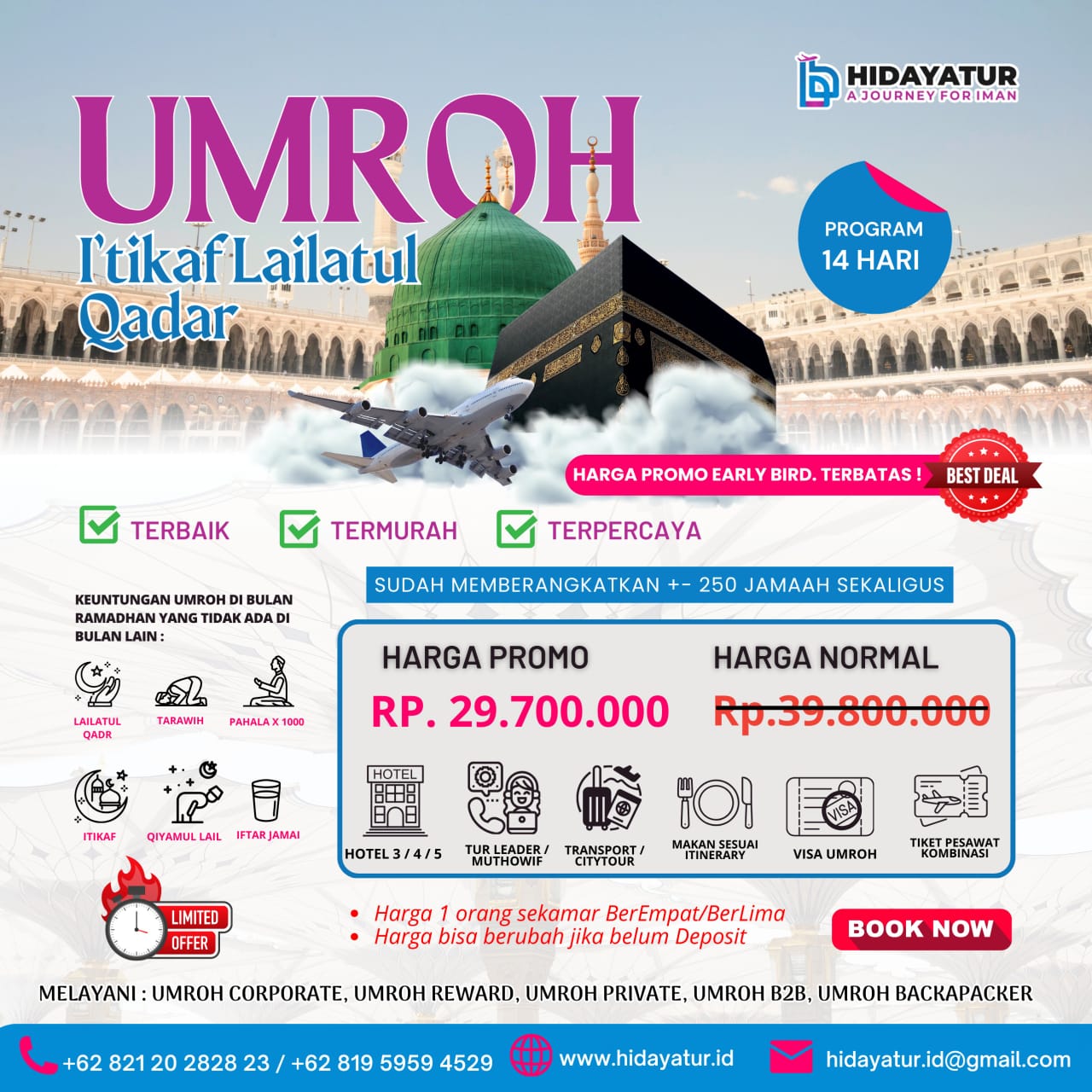 HIDAYATUR
A JOURNEY FOR IMAN

UMROH
I'tikaf Lailatul Qadar

PROGRAM
14 HARI

HARGA PROMO EARLY BIRD. TERBATAS !
BEST DEAL

☑ TERBAIK ☑ TERMURAH ☑ TERPERCAYA

SUDAH MEMBERANGKATKAN +- 250 JAMAAH SEKALIGUS

KEUNTUNGAN UMROH DI BULAN RAMADHAN YANG TIDAK ADA DI BULAN LAIN :

LAILATUL QADR
TARAWIH
PAHALA X 1000
ITIKAF
QIYAMUL LAIL
IFTAR JAMAI

HARGA PROMO
RP. 29.700.000

HARGA NORMAL
Rp.39.800.000

HOTEL
HOTEL 3 / 4 / 5
TUR LEADER / MUTHOWIF
TRANSPORT / CITYTOUR
MAKAN SESUAI ITINERARY
VISA
VISA UMROH
TIKET PESAWAT KOMBINASI

LIMITED OFFER

• Harga 1 orang sekamar BerEmpat/BerLima
• Harga bisa berubah jika belum Deposit

BOOK NOW

MELAYANI : UMROH CORPORATE, UMROH REWARD, UMROH PRIVATE, UMROH B2B, UMROH BACKAPACKER

+62 821 20 2828 23 / +62 819 5959 4529
www.hidayatur.id
hidayatur.id@gmail.com